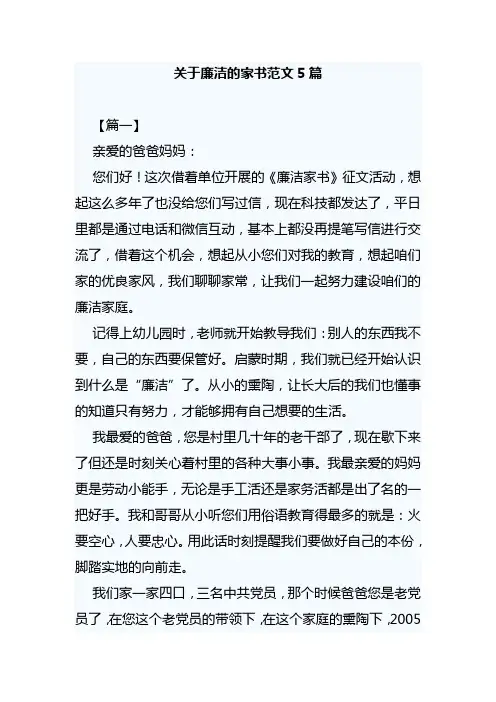 关于廉洁的家书范文 5 篇

【篇一】

亲爱的爸爸妈妈：

您们好！这次借着单位开展的《廉洁家书》征文活动，想起这么多年了也没给您们写过信，现在科技都发达了，平日里都是通过电话和微信互动，基本上都没再提笔写信进行交流了，借着这个机会，想起从小您们对我的教育，想起咱们家的优良家风，我们聊聊家常，让我们一起努力建设咱们的廉洁家庭。

记得上幼儿园时，老师就开始教导我们：别人的东西我不要，自己的东西要保管好。启蒙时期，我们就已经开始认识到什么是“廉洁”了。从小的熏陶，让长大后的我们也懂事的知道只有努力，才能够拥有自己想要的生活。

我最爱的爸爸，您是村里几十年的老干部了，现在歇下来了但还是时刻关心着村里的各种大事小事。我最亲爱的妈妈更是劳动小能手，无论是手工活还是家务活都是出了名的一把好手。我和哥哥从小听您们用俗语教育得最多的就是：火要空心，人要忠心。用此话时刻提醒我们要做好自己的本份，脚踏实地的向前走。

我们家一家四口，三名中共党员，那个时候爸爸您是老党员了，在您这个老党员的带领下，在这个家庭的熏陶下，2005